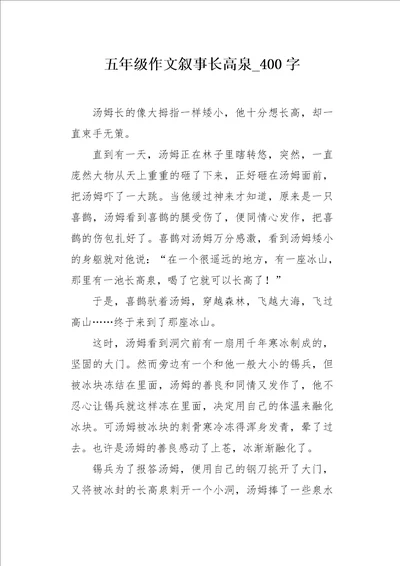 五年级作文叙事长高泉_400字

汤姆长的像大拇指一样矮小，他十分想长高，却一直束手无策。

直到有一天，汤姆正在林子里瞎转悠，突然，一直庞然大物从天上重重的砸了下来，正好砸在汤姆面前，把汤姆吓了一大跳。当他缓过神来才知道，原来是一只喜鹊，汤姆看到喜鹊的腿受伤了，便同情心发作，把喜鹊的伤包扎好了。喜鹊对汤姆万分感激，看到汤姆矮小的身躯就对他说：“在一个很遥远的地方，有一座冰山，那里有一池长高泉，喝了它就可以长高了！”

于是，喜鹊驮着汤姆，穿越森林，飞越大海，飞过高山……终于来到了那座冰山。

这时，汤姆看到洞穴前有一扇用千年寒冰制成的，坚固的大门。然而旁边有一个和他一般大小的锡兵，但被冰块冻结在里面，汤姆的善良和同情又发作了，他不忍心让锡兵就这样冻在里面，决定用自己的体温来融化冰块。可汤姆被冰块的刺骨寒冷冻得浑身发青，晕了过去。也许是汤姆的善良感动了上苍，冰渐渐融化了。

锡兵为了报答汤姆，便用自己的钢刀挑开了大门，又将被冰封的长高泉刺开一个小洞，汤姆捧了一些泉水